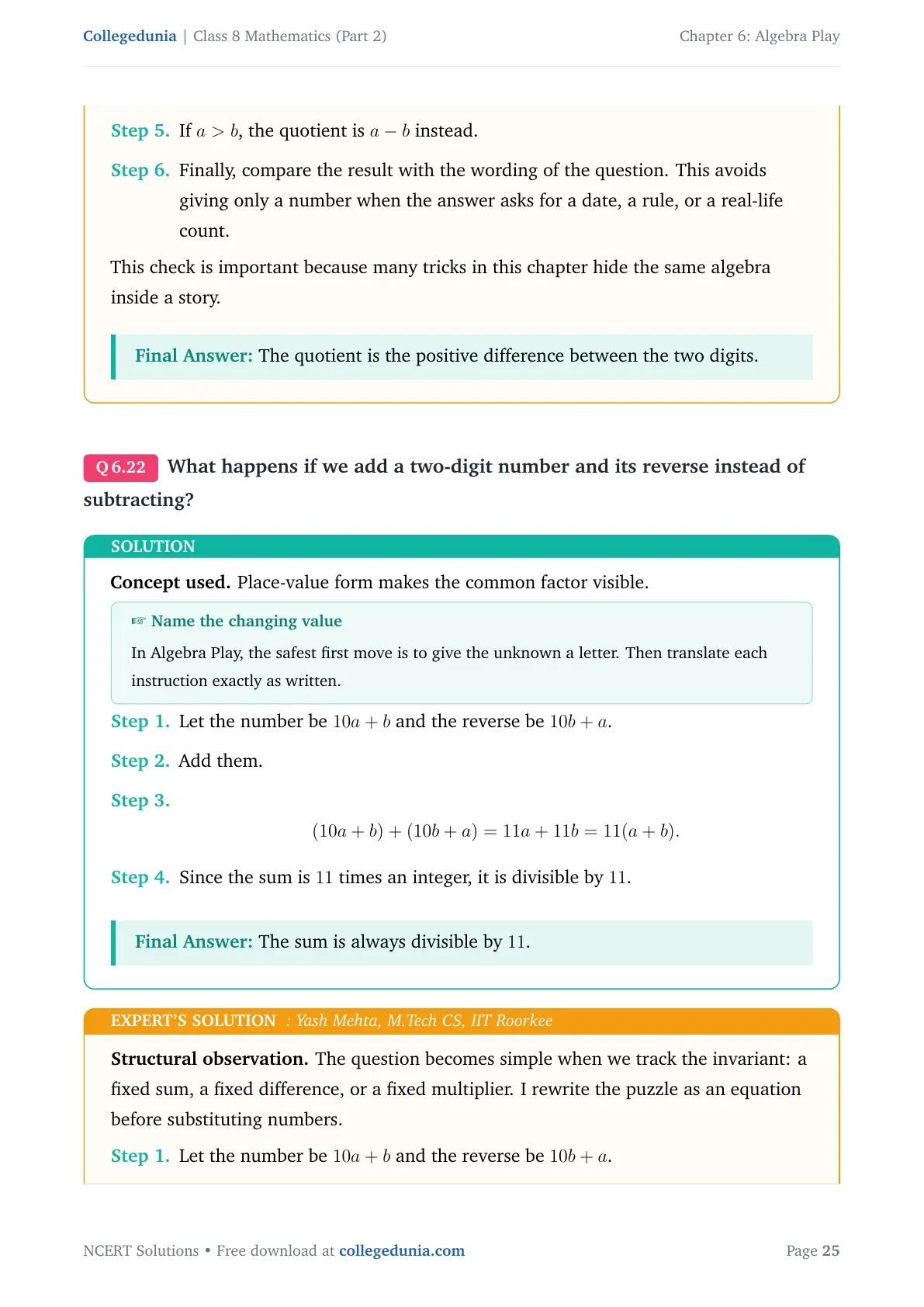 Collegedunia | Class 8 Mathematics (Part 2)
Chapter 6: Algebra Play

Step 5. If $a > b$, the quotient is $a - b$ instead.

Step 6. Finally, compare the result with the wording of the question. This avoids giving only a number when the answer asks for a date, a rule, or a real-life count.

This check is important because many tricks in this chapter hide the same algebra inside a story.

Final Answer: The quotient is the positive difference between the two digits.

Q 6.22 What happens if we add a two-digit number and its reverse instead of subtracting?

SOLUTION

Concept used. Place-value form makes the common factor visible.

☞ Name the changing value

In Algebra Play, the safest first move is to give the unknown a letter. Then translate each instruction exactly as written.

Step 1. Let the number be $10a + b$ and the reverse be $10b + a$.

Step 2. Add them.

Step 3.

$(10a + b) + (10b + a) = 11a + 11b = 11(a + b).$

Step 4. Since the sum is 11 times an integer, it is divisible by 11.

Final Answer: The sum is always divisible by 11.

EXPERT'S SOLUTION : Yash Mehta, M.Tech CS, IIT Roorkee

Structural observation. The question becomes simple when we track the invariant: a fixed sum, a fixed difference, or a fixed multiplier. I rewrite the puzzle as an equation before substituting numbers.

Step 1. Let the number be $10a + b$ and the reverse be $10b + a$.

NCERT Solutions • Free download at collegedunia.com
Page 25